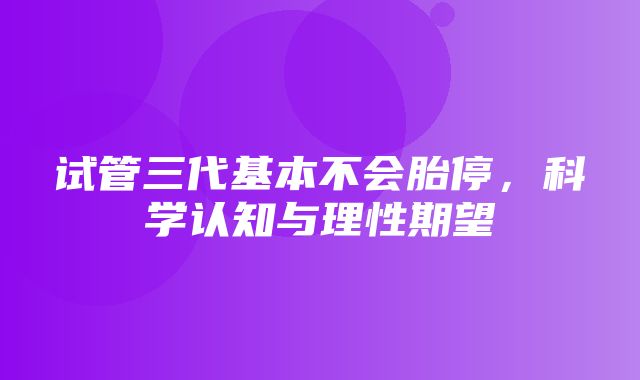 试管三代基本不会胎停，科学认知与理性期望